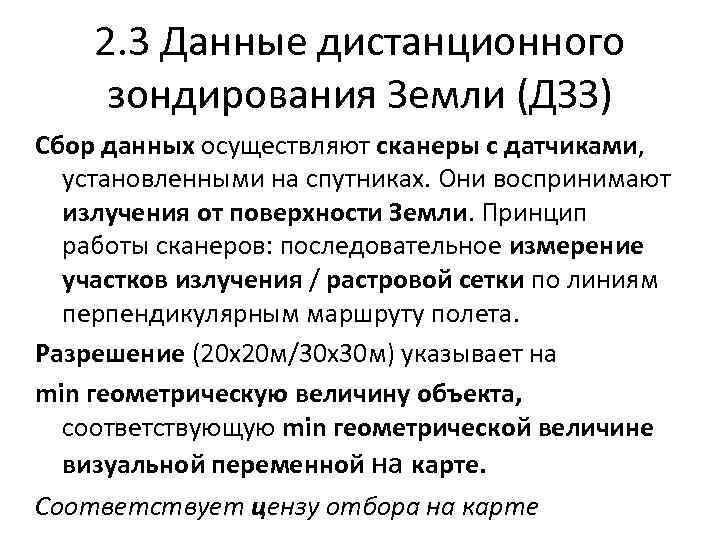 2.3 Данные дистанционного зондирования Земли (ДЗЗ)

Сбор данных осуществляют сканеры с датчиками, установленными на спутниках. Они воспринимают излучения от поверхности Земли. Принцип работы сканеров: последовательное измерение участков излучения / растровой сетки по линиям перпендикулярным маршруту полета.

Разрешение (20х20м/30х30м) указывает на

min геометрическую величину объекта, соответствующую min геометрической величине визуальной переменной на карте.

Соответствует цензу отбора на карте